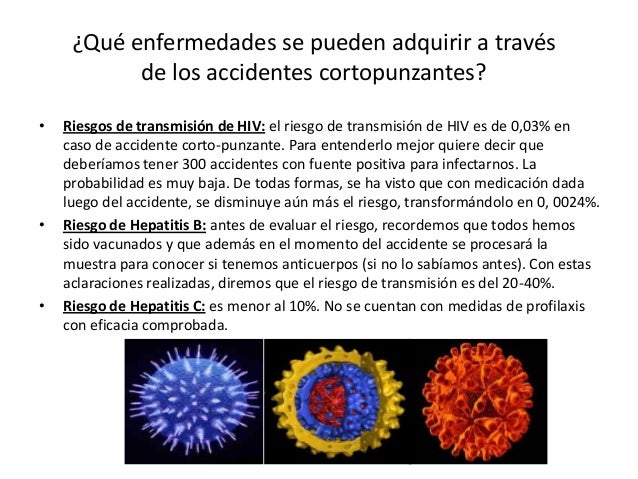 ¿Qué enfermedades se pueden adquirir a través de los accidentes cortopunzantes?

• Riesgos de transmisión de HIV: el riesgo de transmisión de HIV es de 0,03% en caso de accidente corto-punzante. Para entenderlo mejor quiere decir que deberíamos tener 300 accidentes con fuente positiva para infectarnos. La probabilidad es muy baja. De todas formas, se ha visto que con medicación dada luego del accidente, se disminuye aún más el riesgo, transformándolo en 0, 0024%.

• Riesgo de Hepatitis B: antes de evaluar el riesgo, recordemos que todos hemos sido vacunados y que además en el momento del accidente se procesará la muestra para conocer si tenemos anticuerpos (si no lo sabíamos antes). Con estas aclaraciones realizadas, diremos que el riesgo de transmisión es del 20-40%.

• Riesgo de Hepatitis C: es menor al 10%. No se cuentan con medidas de profilaxis con eficacia comprobada.